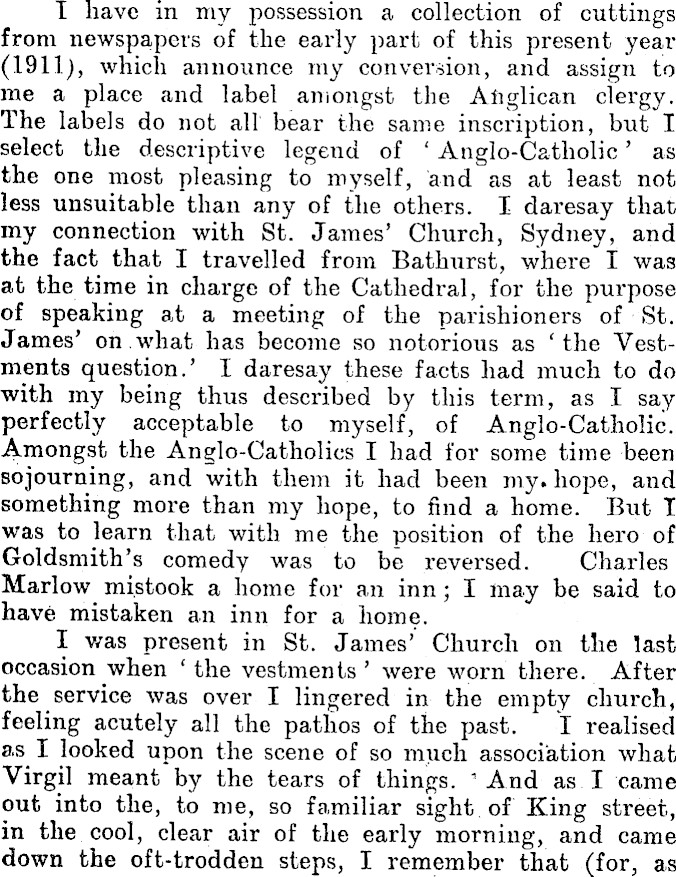 I have in my possession a collection of cuttings from newspapers of the early part of this present year (1911), which announce my conversion, and assign to me a place and label amongst the Anglican clergy. The labels do not all bear the same inscription, but I select the descriptive legend of 'Anglo-Catholic' as the one most pleasing to myself, and as at least not less unsuitable than any of the others. I daresay that my connection with St. James' Church, Sydney, and the fact that I travelled from Bathurst, where I was at the time in charge of the Cathedral, for the purpose of speaking at a meeting of the parishioners of St. James' on what has become so notorious as 'the Vestments question.' I daresay these facts had much to do with my being thus described by this term, as I say perfectly acceptable to myself, of Anglo-Catholic. Amongst the Anglo-Catholics I had for some time been sojourning, and with them it had been my hope, and something more than my hope, to find a home. But I was to learn that with me the position of the hero of Goldsmith's comedy was to be reversed. Charles Marlow mistook a home for an inn; I may be said to have mistaken an inn for a home.

I was present in St. James' Church on the last occasion when 'the vestments' were worn there. After the service was over I lingered in the empty church, feeling acutely all the pathos of the past. I realised as I looked upon the scene of so much association what Virgil meant by the tears of things. And as I came out into the, to me, so familiar sight of King street, in the cool, clear air of the early morning, and came down the oft-trodden steps, I remember that (for, as